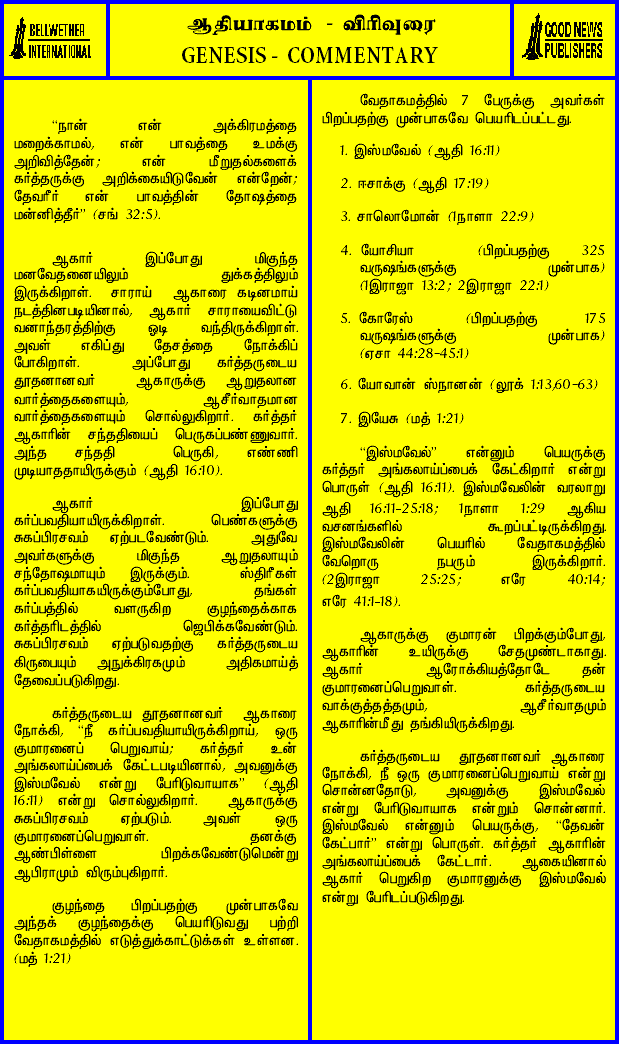 BELLWETHER INTERNATIONAL

ஆதியாகமம் - விரிவுரை
GENESIS - COMMENTARY

GOOD NEWS PUBLISHERS

"நான் என் அக்கிரமத்தை மறைக்காமல், என் பாவத்தை உமக்கு அறிவித்தேன்; என் மீறுதல்களைக் கர்த்தருக்கு அறிக்கையிடுவேன் என்றேன்; தேவரீர் என் பாவத்தின் தோஷத்தை மன்னித்தீர்" (சங் 32:5).

ஆகார் இப்போது மிகுந்த மனவேதனையிலும் துக்கத்திலும் இருக்கிறாள். சாராய் ஆகாரை கடினமாய் நடத்தினபடியினால், ஆகார் சாராயைவிட்டு வனாந்தரத்திற்கு ஓடி வந்திருக்கிறாள். அவள் எகிப்து தேசத்தை நோக்கிப் போகிறாள். அப்போது கர்த்தருடைய தூதனானவர் ஆகாருக்கு ஆறுதலான வார்த்தைகளையும், ஆசீர்வாதமான வார்த்தைகளையும் சொல்லுகிறார். கர்த்தர் ஆகாரின் சந்ததியைப் பெருகப்பண்ணுவார். அந்த சந்ததி பெருகி, எண்ணி முடியாததாயிருக்கும் (ஆதி 16:10).

ஆகார் இப்போது கர்ப்பவதியாயிருக்கிறாள். பெண்களுக்கு சுகப்பிரசவம் ஏற்படவேண்டும். அதுவே அவர்களுக்கு மிகுந்த ஆறுதலாயும் சந்தோஷமாயும் இருக்கும். ஸ்திரீகள் கர்ப்பவதியாகயிருக்கும்போது, தங்கள் கர்ப்பத்தில் வளருகிற குழந்தைக்காக கர்த்தரிடத்தில் ஜெபிக்கவேண்டும். சுகப்பிரசவம் ஏற்படுவதற்கு கர்த்தருடைய கிருபையும் அநுக்கிரகமும் அதிகமாய்த் தேவைப்படுகிறது.

கர்த்தருடைய தூதனானவர் ஆகாரை நோக்கி, "நீ கர்ப்பவதியாயிருக்கிறாய், ஒரு குமாரனைப் பெறுவாய்; கர்த்தர் உன் அங்கலாய்ப்பைக் கேட்டபடியினால், அவனுக்கு இஸ்மவேல் என்று பேரிடுவாயாக" (ஆதி 16:11) என்று சொல்லுகிறார். ஆகாருக்கு சுகப்பிரசவம் ஏற்படும். அவள் ஒரு குமாரனைப்பெறுவாள். தனக்கு ஆண்பிள்ளை பிறக்கவேண்டுமென்று ஆபிராமும் விரும்புகிறார்.

குழந்தை பிறப்பதற்கு முன்பாகவே அந்தக் குழந்தைக்கு பெயரிடுவது பற்றி வேதாகமத்தில் எடுத்துக்காட்டுக்கள் உள்ளன. (மத் 1:21)

வேதாகமத்தில் 7 பேருக்கு அவர்கள் பிறப்பதற்கு முன்பாகவே பெயரிடப்பட்டது.

1. இஸ்மவேல் (ஆதி 16:11)

2. ஈசாக்கு (ஆதி 17:19)

3. சாலொமோன் (1நாளா 22:9)

4. யோசியா (பிறப்பதற்கு 325 வருஷங்களுக்கு முன்பாக) (1இராஜா 13:2; 2இராஜா 22:1)

5. கோரேஸ் (பிறப்பதற்கு 175 வருஷங்களுக்கு முன்பாக) (ஏசா 44:28-45:1)

6. யோவான் ஸ்நானன் (லூக் 1:13,60-63)

7. இயேசு (மத் 1:21)

"இஸ்மவேல்" என்னும் பெயருக்கு கர்த்தர் அங்கலாய்ப்பைக் கேட்கிறார் என்று பொருள் (ஆதி 16:11). இஸ்மவேலின் வரலாறு ஆதி 16:11-25:18; 1நாளா 1:29 ஆகிய வசனங்களில் கூறப்பட்டிருக்கிறது. இஸ்மவேலின் பெயரில் வேதாகமத்தில் வேறொரு நபரும் இருக்கிறார். (2இராஜா 25:25; எரே 40:14; எரே 41:1-18).

ஆகாருக்கு குமாரன் பிறக்கும்போது, ஆகாரின் உயிருக்கு சேதமுண்டாகாது. ஆகார் ஆரோக்கியத்தோடே தன் குமாரனைப்பெறுவாள். கர்த்தருடைய வாக்குத்தத்தமும், ஆசீர்வாதமும் ஆகாரின்மீது தங்கியிருக்கிறது.

கர்த்தருடைய தூதனானவர் ஆகாரை நோக்கி, நீ ஒரு குமாரனைப்பெறுவாய் என்று சொன்னதோடு, அவனுக்கு இஸ்மவேல் என்று பேரிடுவாயாக என்றும் சொன்னார். இஸ்மவேல் என்னும் பெயருக்கு, "தேவன் கேட்பார்" என்று பொருள். கர்த்தர் ஆகாரின் அங்கலாய்ப்பைக் கேட்டார். ஆகையினால் ஆகார் பெறுகிற குமாரனுக்கு இஸ்மவேல் என்று பேரிடப்படுகிறது.